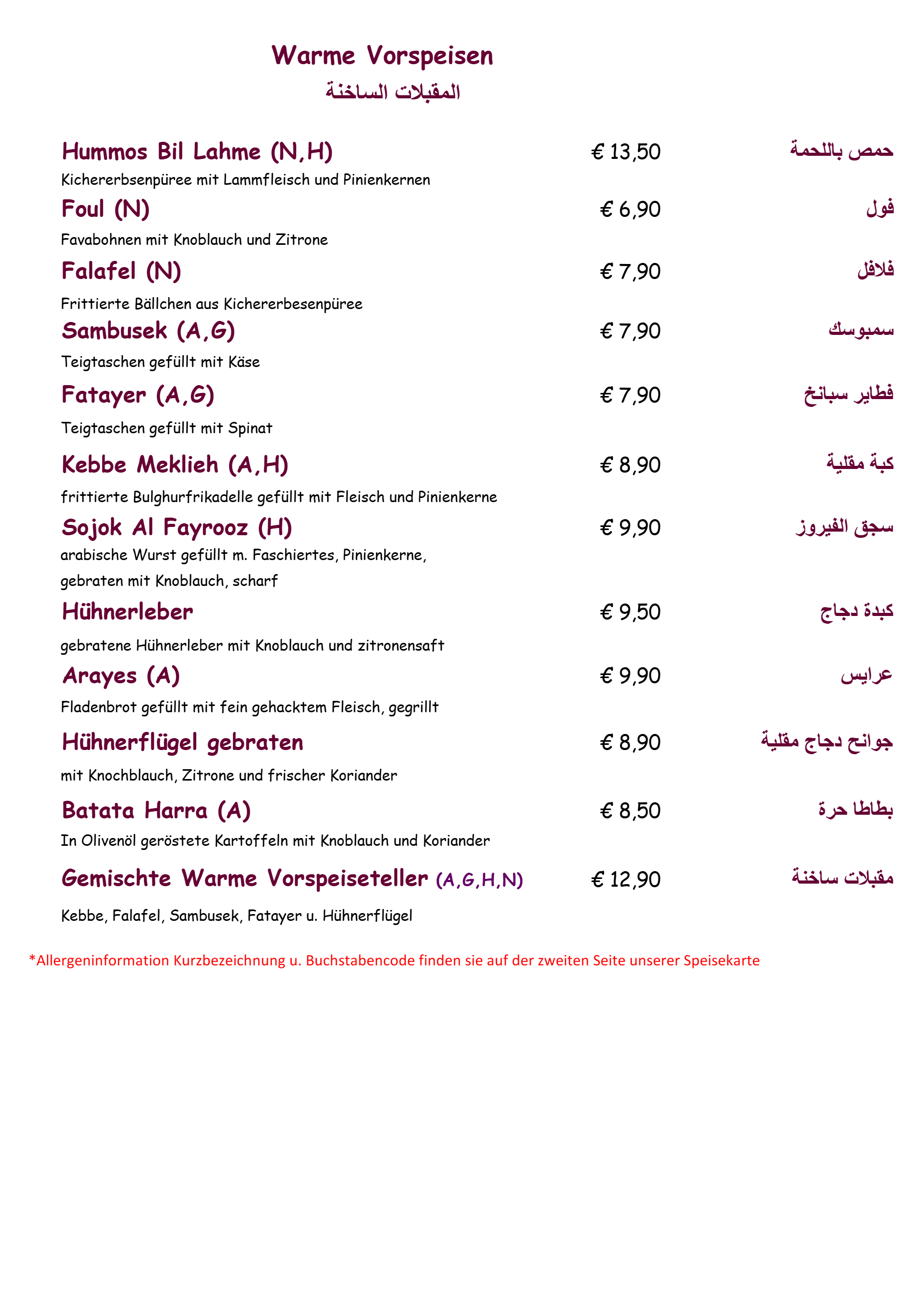 Warme Vorspeisen

المقبلات الساخنة

Hummos Bil Lahme (N,H) € 13,50 حمص باللحمة

Kichererbsenpüree mit Lammfleisch und Pinienkernen

Foul (N) € 6,90 فول

Favabohnen mit Knoblauch und Zitrone

Falafel (N) € 7,90 فلافل

Frittierte Bällchen aus Kichererbesenpüree

Sambusek (A,G) € 7,90 سمبوسك

Teigtaschen gefüllt mit Käse

Fatayer (A,G) € 7,90 فطاير سبانخ

Teigtaschen gefüllt mit Spinat

Kebbe Meklieh (A,H) € 8,90 كبة مقلية

frittierte Bulghurfrikadelle gefüllt mit Fleisch und Pinienkerne

Sojok Al Fayrooz (H) € 9,90 سجق الفيروز

arabische Wurst gefüllt m. Faschiertes, Pinienkerne, gebraten mit Knoblauch, scharf

Hühnerleber € 9,50 كبدة دجاج

gebratene Hühnerleber mit Knoblauch und zitronensaft

Arayes (A) € 9,90 عرايس

Fladenbrot gefüllt mit fein gehacktem Fleisch, gegrillt

Hühnerflügel gebraten € 8,90 جوانح دجاج مقلية

mit Knochblauch, Zitrone und frischer Koriander

Batata Harra (A) € 8,50 بطاطا حرة

In Olivenöl geröstete Kartoffeln mit Knoblauch und Koriander

Gemischte Warme Vorspeiseteller (A,G,H,N) € 12,90 مقبلات ساخنة

Kebbe, Falafel, Sambusek, Fatayer u. Hühnerflügel

*Allergeninformation Kurzbezeichnung u. Buchstabencode finden sie auf der zweiten Seite unserer Speisekarte